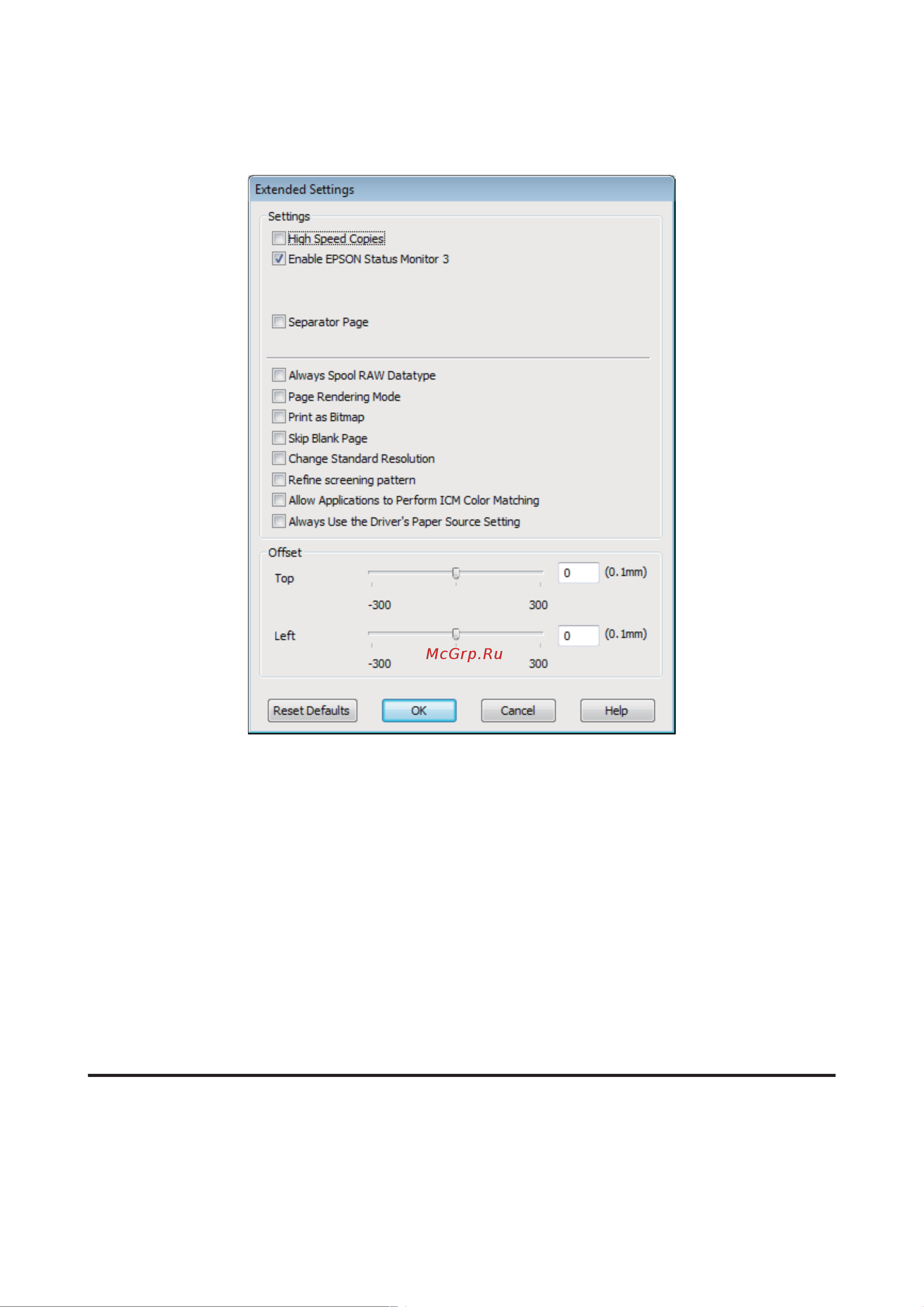 Extended Settings

Settings

High Speed Copies

Enable EPSON Status Monitor 3

Separator Page

Always Spool RAW Datatype

Page Rendering Mode

Print as Bitmap

Skip Blank Page

Change Standard Resolution

Refine screening pattern

Allow Applications to Perform ICM Color Matching

Always Use the Driver's Paper Source Setting

Offset

Top

0 (0.1mm)

-300 300

Left

0 (0.1mm)

-300 McGrp.Ru 300

Reset Defaults OK Cancel Help